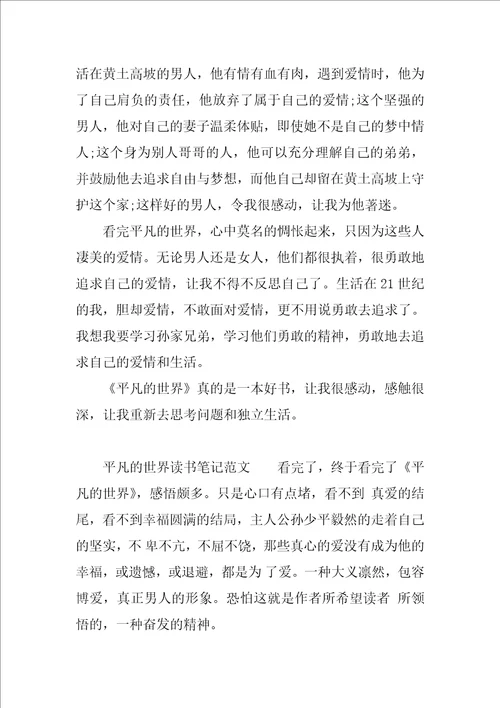 活在黄土高坡的男人，他有情有血有肉，遇到爱情时，他为了自己肩负的责任，他放弃了属于自己的爱情;这个坚强的男人，他对自己的妻子温柔体贴，即使她不是自己的梦中情人;这个身为别人哥哥的人，他可以充分理解自己的弟弟，并鼓励他去追求自由与梦想，而他自己却留在黄土高坡上守护这个家;这样好的男人，令我很感动，让我为他著迷。

看完平凡的世界，心中莫名的惆怅起来，只因为这些人凄美的爱情。无论男人还是女人，他们都很执着，很勇敢地追求自己的爱情，让我不得不反思自己了。生活在21世纪的我，胆却爱情，不敢面对爱情，更不用说勇敢去追求了。我想我要学习孙家兄弟，学习他们勇敢的精神，勇敢地去追求自己的爱情和生活。

《平凡的世界》真的是一本好书，让我很感动，感触很深，让我重新去思考问题和独立生活。

平凡的世界读书笔记范文　　看完了，终于看完了《平凡的世界》，感悟颇多。只是心口有点堵，看不到 真爱的结尾，看不到幸福圆满的结局，主人公孙少平毅然的走着自己的坚实，不 卑不亢，不屈不饶，那些真心的爱没有成为他的幸福，或遗憾，或退避，都是为了爱。一种大义凛然，包容博爱，真正男人的形象。恐怕这就是作者所希望读者 所领悟的，一种奋发的精神。